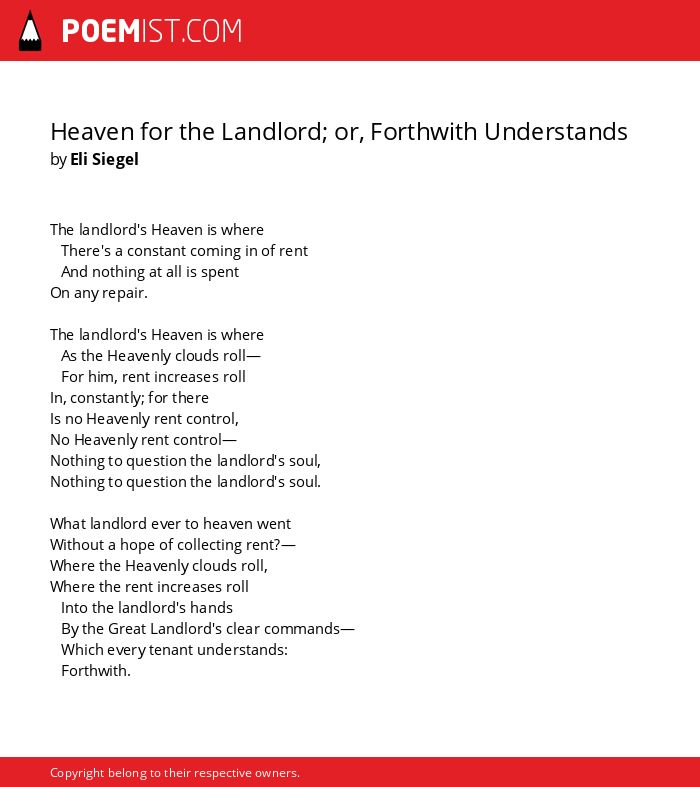 POEMIST.COM

Heaven for the Landlord; or, Forthwith Understands
by Eli Siegel

The landlord's Heaven is where
There's a constant coming in of rent
And nothing at all is spent
On any repair.

The landlord's Heaven is where
As the Heavenly clouds roll—
For him, rent increases roll
In, constantly; for there
Is no Heavenly rent control,
No Heavenly rent control—
Nothing to question the landlord's soul,
Nothing to question the landlord's soul.

What landlord ever to heaven went
Without a hope of collecting rent?—
Where the Heavenly clouds roll,
Where the rent increases roll
Into the landlord's hands
By the Great Landlord's clear commands—
Which every tenant understands:
Forthwith.

Copyright belong to their respective owners.